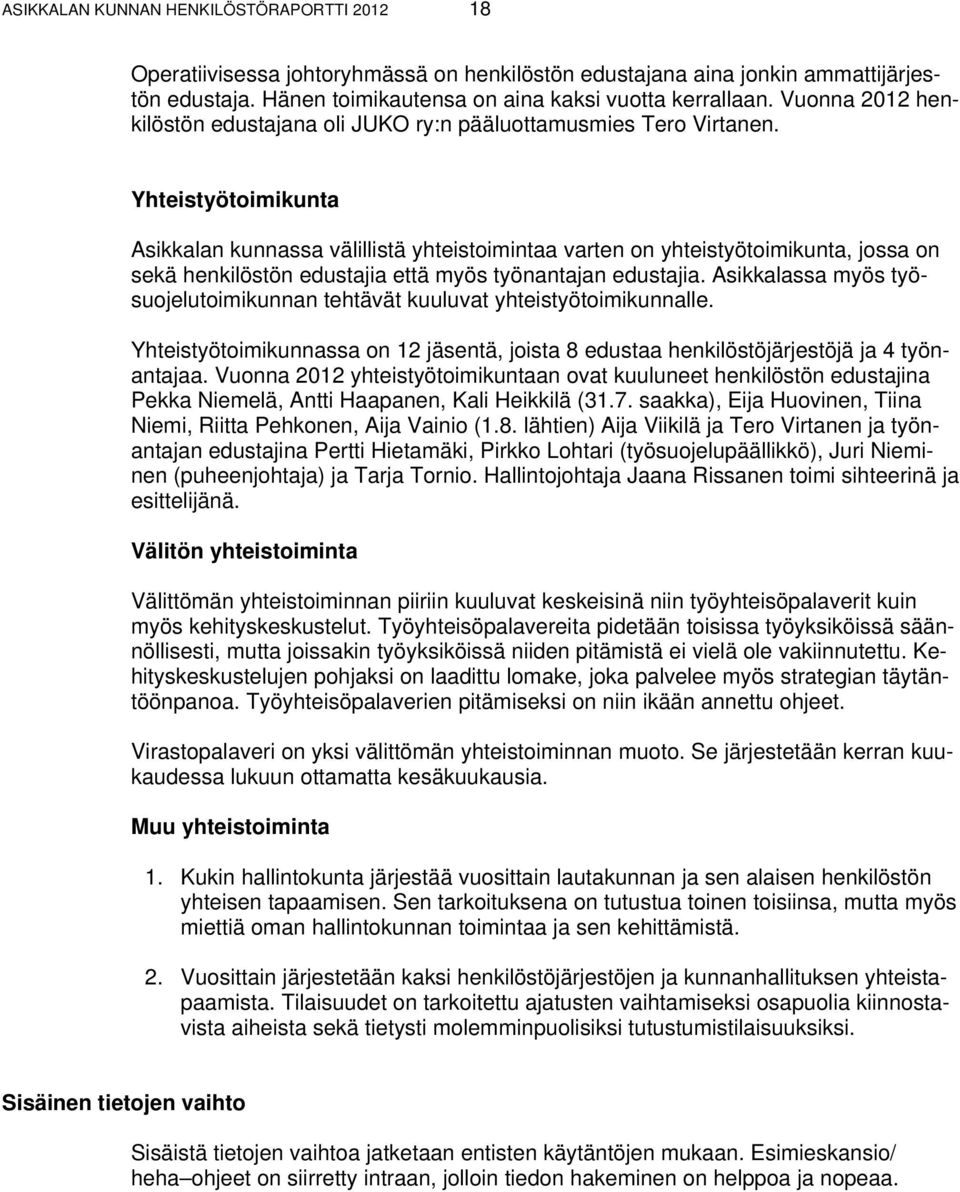 ASIKKALAN KUNNAN HENKILÖSTÖRAPORTTI 2012 18

Operatiivisessa johtoryhmässä on henkilöstön edustajana aina jonkin ammattijärjestön edustaja. Hänen toimikautensa on aina kaksi vuotta kerrallaan. Vuonna 2012 henkilöstön edustajana oli JUKO ry:n pääluottamusmies Tero Virtanen.

Yhteistyötoimikunta

Asikkalan kunnassa välillistä yhteistoimintaa varten on yhteistyötoimikunta, jossa on sekä henkilöstön edustajia että myös työnantajan edustajia. Asikkalassa myös työsuojelutoimikunnan tehtävät kuuluvat yhteistyötoimikunnalle.

Yhteistyötoimikunnassa on 12 jäsentä, joista 8 edustaa henkilöstöjärjestöjä ja 4 työnantajaa. Vuonna 2012 yhteistyötoimikuntaan ovat kuuluneet henkilöstön edustajina Pekka Niemelä, Antti Haapanen, Kali Heikkilä (31.7. saakka), Eija Huovinen, Tiina Niemi, Riitta Pehkonen, Aija Vainio (1.8. lähtien) Aija Viikilä ja Tero Virtanen ja työnantajan edustajina Pertti Hietamäki, Pirkko Lohtari (työsuojelupäällikkö), Juri Nieminen (puheenjohtaja) ja Tarja Tornio. Hallintojohtaja Jaana Rissanen toimi sihteerinä ja esittelijänä.

Välitön yhteistoiminta

Välittömän yhteistoiminnan piiriin kuuluvat keskeisinä niin työyhteisöpalaverit kuin myös kehityskeskustelut. Työyhteisöpalavereita pidetään toisissa työyksiköissä säännöllisesti, mutta joissakin työyksiköissä niiden pitämistä ei vielä ole vakiinnutettu. Kehityskeskustelujen pohjaksi on laadittu lomake, joka palvelee myös strategian täytäntöönpanoa. Työyhteisöpalaverien pitämiseksi on niin ikään annettu ohjeet.

Virastopalaveri on yksi välittömän yhteistoiminnan muoto. Se järjestetään kerran kuukaudessa lukuun ottamatta kesäkuukausia.

Muu yhteistoiminta

1. Kukin hallintokunta järjestää vuosittain lautakunnan ja sen alaisen henkilöstön yhteisen tapaamisen. Sen tarkoituksena on tutustua toinen toisiinsa, mutta myös miettiä oman hallintokunnan toimintaa ja sen kehittämistä.

2. Vuosittain järjestetään kaksi henkilöstöjärjestöjen ja kunnanhallituksen yhteistapaamista. Tilaisuudet on tarkoitettu ajatusten vaihtamiseksi osapuolia kiinnostavista aiheista sekä tietysti molemminpuolisiksi tutustumistilaisuuksiksi.

Sisäinen tietojen vaihto

Sisäistä tietojen vaihtoa jatketaan entisten käytäntöjen mukaan. Esimieskansio/ heha–ohjeet on siirretty intraan, jolloin tiedon hakeminen on helppoa ja nopeaa.